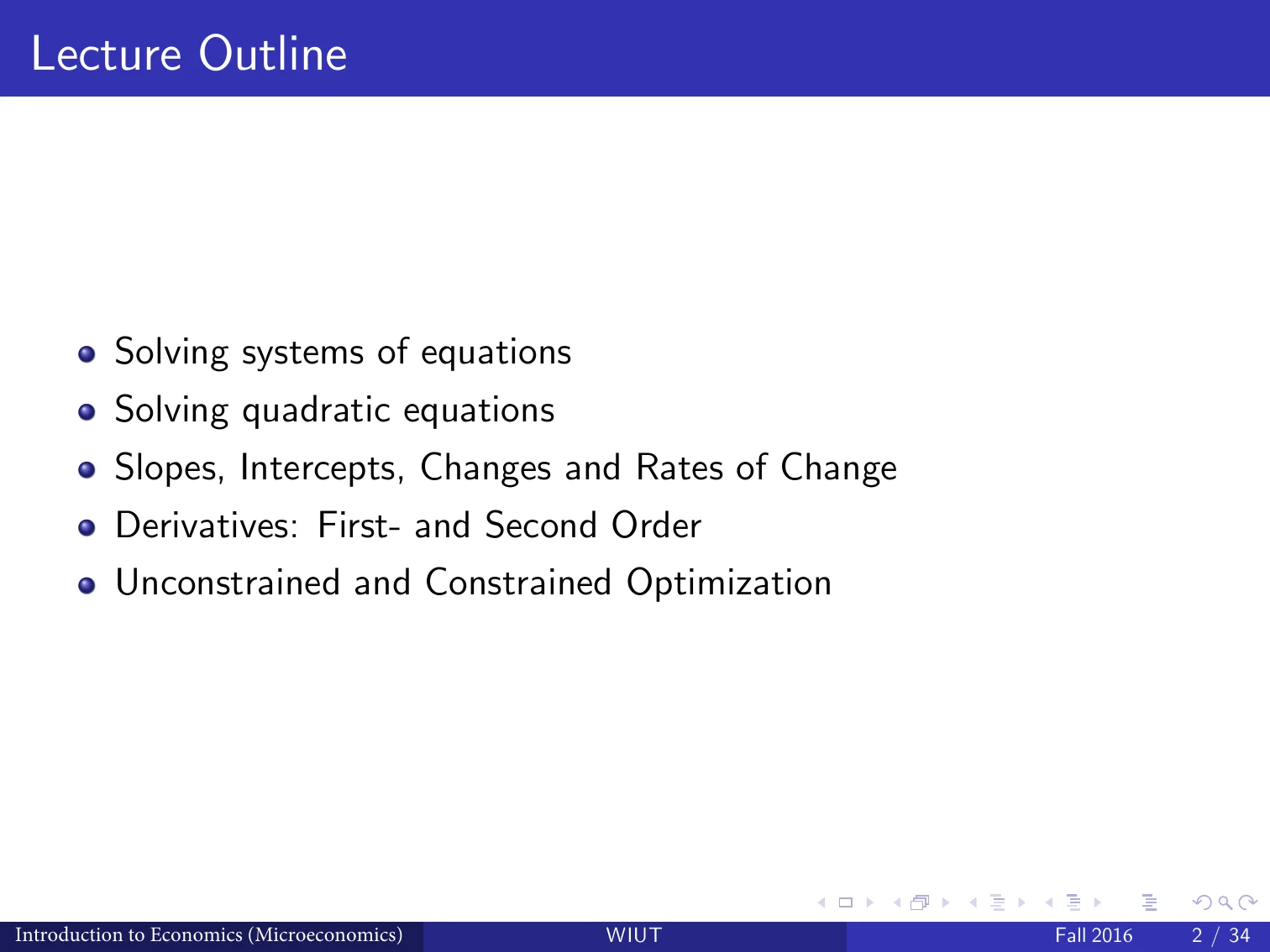 Lecture Outline

- Solving systems of equations
- Solving quadratic equations
- Slopes, Intercepts, Changes and Rates of Change
- Derivatives: First- and Second Order
- Unconstrained and Constrained Optimization

Introduction to Economics (Microeconomics) WIUT Fall 2016 2 / 34